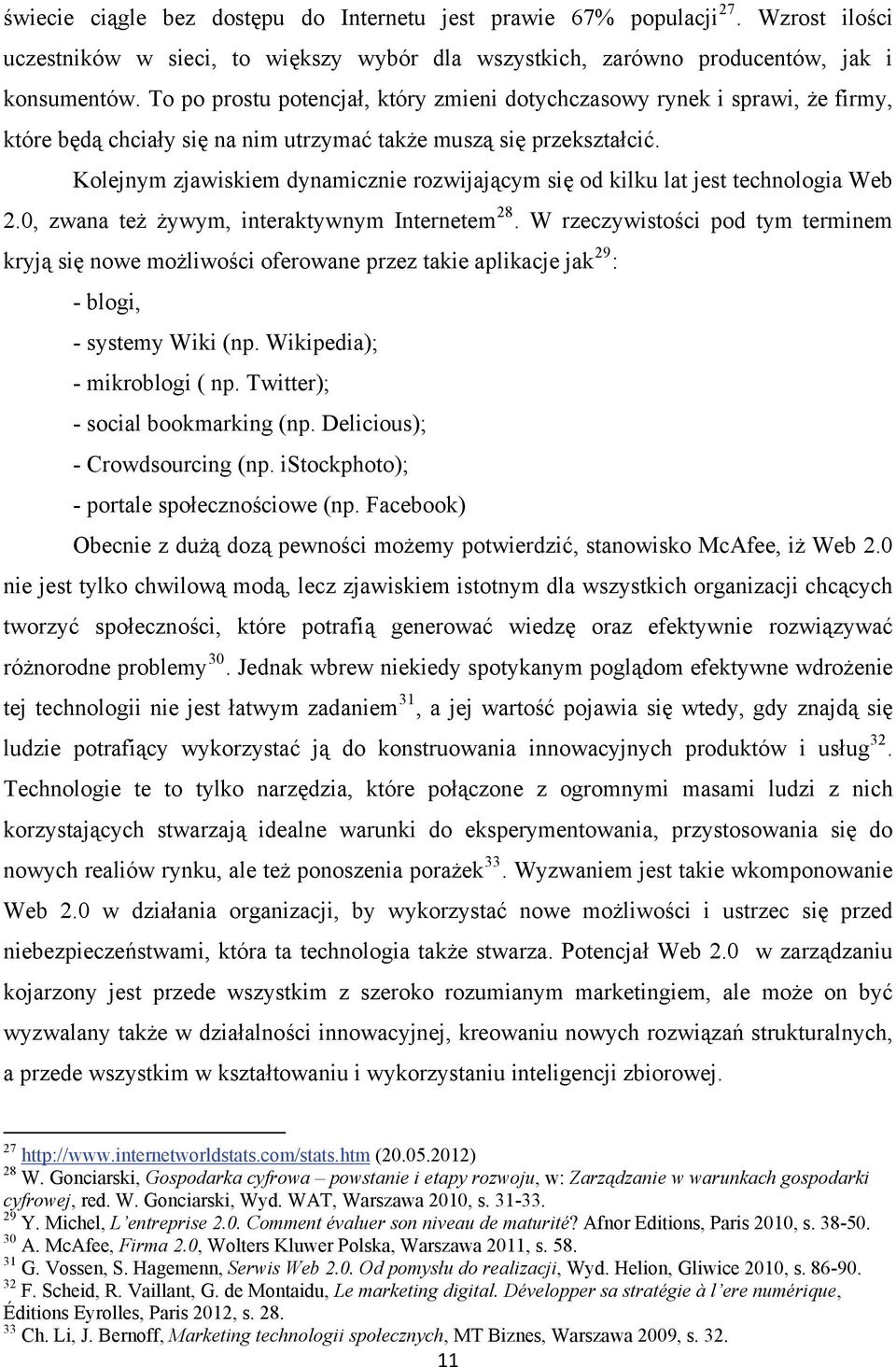 świecie ciągle bez dostępu do Internetu jest prawie 67% populacji$^{27}$. Wzrost ilości uczestników w sieci, to większy wybór dla wszystkich, zarówno producentów, jak i konsumentów. To po prostu potencjał, który zmieni dotychczasowy rynek i sprawi, że firmy, które będą chciały się na nim utrzymać także muszą się przekształcić.

Kolejnym zjawiskiem dynamicznie rozwijającym się od kilku lat jest technologia Web 2.0, zwana też żywym, interaktywnym Internetem$^{28}$. W rzeczywistości pod tym terminem kryją się nowe możliwości oferowane przez takie aplikacje jak$^{29}$:

- blogi,
- systemy Wiki (np. Wikipedia);
- mikroblogi ( np. Twitter);
- social bookmarking (np. Delicious);
- Crowdsourcing (np. iStockphoto);
- portale społecznościowe (np. Facebook)

Obecnie z dużą dozą pewności możemy potwierdzić, stanowisko McAfee, iż Web 2.0 nie jest tylko chwilową modą, lecz zjawiskiem istotnym dla wszystkich organizacji chcących tworzyć społeczności, które potrafią generować wiedzę oraz efektywnie rozwiązywać różnorodne problemy$^{30}$. Jednak wbrew niekiedy spotykanym poglądom efektywne wdrożenie tej technologii nie jest łatwym zadaniem$^{31}$, a jej wartość pojawia się wtedy, gdy znajdą się ludzie potrafiący wykorzystać ją do konstruowania innowacyjnych produktów i usług$^{32}$. Technologie te to tylko narzędzia, które połączone z ogromnymi masami ludzi z nich korzystających stwarzają idealne warunki do eksperymentowania, przystosowania się do nowych realiów rynku, ale też ponoszenia porażek$^{33}$. Wyzwaniem jest takie wkomponowanie Web 2.0 w działania organizacji, by wykorzystać nowe możliwości i ustrzec się przed niebezpieczeństwami, która ta technologia także stwarza. Potencjał Web 2.0 w zarządzaniu kojarzony jest przede wszystkim z szeroko rozumianym marketingiem, ale może on być wyzwalany także w działalności innowacyjnej, kreowaniu nowych rozwiązań strukturalnych, a przede wszystkim w kształtowaniu i wykorzystaniu inteligencji zbiorowej.

$^{27}$ http://www.internetworldstats.com/stats.htm (20.05.2012)
$^{28}$ W. Gonciarski, Gospodarka cyfrowa – powstanie i etapy rozwoju, w: Zarządzanie w warunkach gospodarki cyfrowej, red. W. Gonciarski, Wyd. WAT, Warszawa 2010, s. 31-33.
$^{29}$ Y. Michel, L'entreprise 2.0. Comment évaluer son niveau de maturité? Afnor Editions, Paris 2010, s. 38-50.
$^{30}$ A. McAfee, Firma 2.0, Wolters Kluwer Polska, Warszawa 2011, s. 58.
$^{31}$ G. Vossen, S. Hagemenn, Serwis Web 2.0. Od pomysłu do realizacji, Wyd. Helion, Gliwice 2010, s. 86-90.
$^{32}$ F. Scheid, R. Vaillant, G. de Montaidu, Le marketing digital. Développer sa stratégie à l'ere numérique, Éditions Eyrolles, Paris 2012, s. 28.
$^{33}$ Ch. Li, J. Bernoff, Marketing technologii społecznych, MT Biznes, Warszawa 2009, s. 32.

11